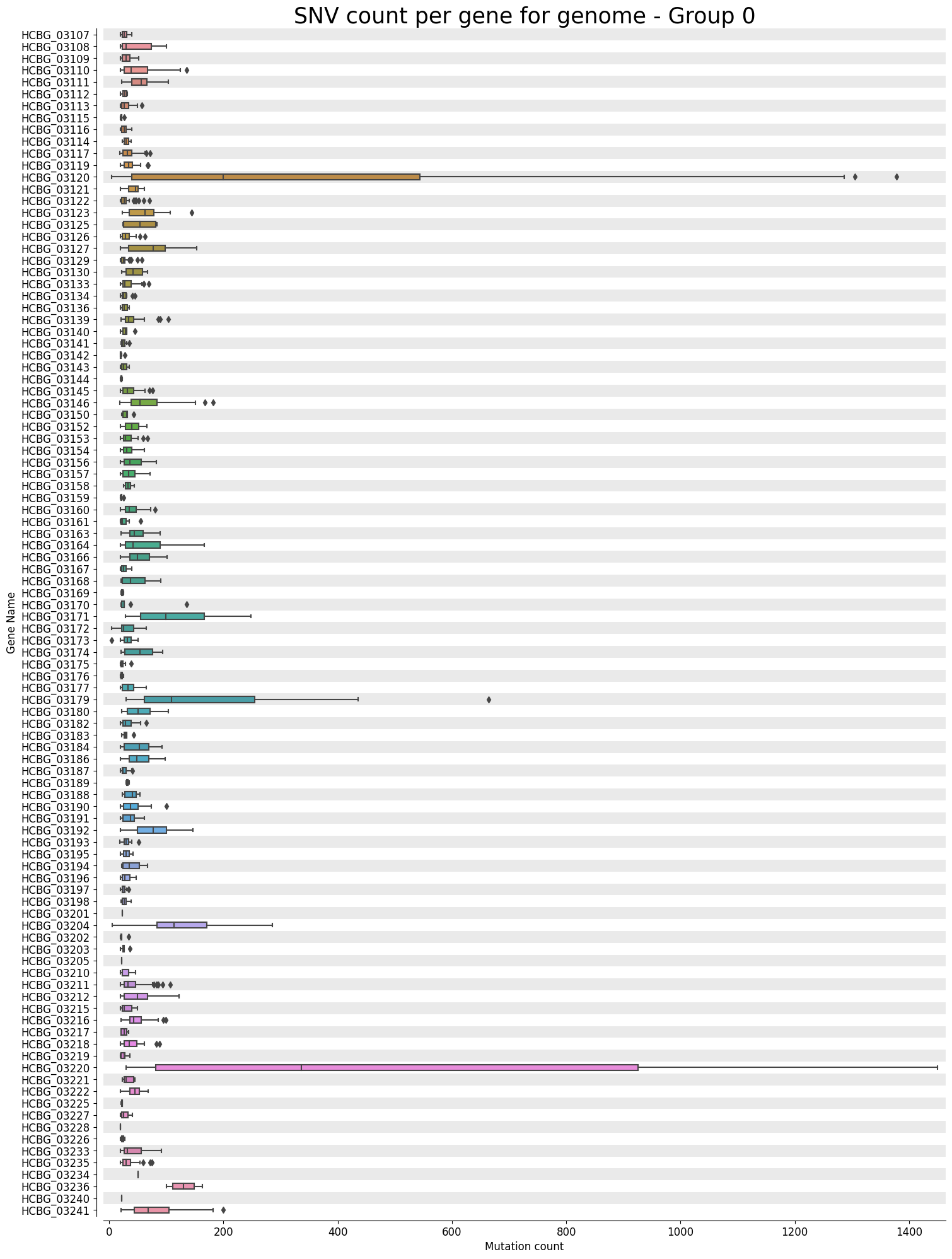 SNV count per gene for genome - Group 0

Gene Name

HCBG_03107
HCBG_03108
HCBG_03109
HCBG_03110
HCBG_03111
HCBG_03112
HCBG_03113
HCBG_03115
HCBG_03116
HCBG_03114
HCBG_03117
HCBG_03119
HCBG_03120
HCBG_03121
HCBG_03122
HCBG_03123
HCBG_03125
HCBG_03126
HCBG_03127
HCBG_03129
HCBG_03130
HCBG_03133
HCBG_03134
HCBG_03136
HCBG_03139
HCBG_03140
HCBG_03141
HCBG_03142
HCBG_03143
HCBG_03144
HCBG_03145
HCBG_03146
HCBG_03150
HCBG_03152
HCBG_03153
HCBG_03154
HCBG_03156
HCBG_03157
HCBG_03158
HCBG_03159
HCBG_03160
HCBG_03161
HCBG_03163
HCBG_03164
HCBG_03166
HCBG_03167
HCBG_03168
HCBG_03169
HCBG_03170
HCBG_03171
HCBG_03172
HCBG_03173
HCBG_03174
HCBG_03175
HCBG_03176
HCBG_03177
HCBG_03179
HCBG_03180
HCBG_03182
HCBG_03183
HCBG_03184
HCBG_03186
HCBG_03187
HCBG_03189
HCBG_03188
HCBG_03190
HCBG_03191
HCBG_03192
HCBG_03193
HCBG_03195
HCBG_03194
HCBG_03196
HCBG_03197
HCBG_03198
HCBG_03201
HCBG_03204
HCBG_03202
HCBG_03203
HCBG_03205
HCBG_03210
HCBG_03211
HCBG_03212
HCBG_03215
HCBG_03216
HCBG_03217
HCBG_03218
HCBG_03219
HCBG_03220
HCBG_03221
HCBG_03222
HCBG_03225
HCBG_03227
HCBG_03228
HCBG_03226
HCBG_03233
HCBG_03235
HCBG_03234
HCBG_03236
HCBG_03240
HCBG_03241

0 200 400 600 800 1000 1200 1400
Mutation count